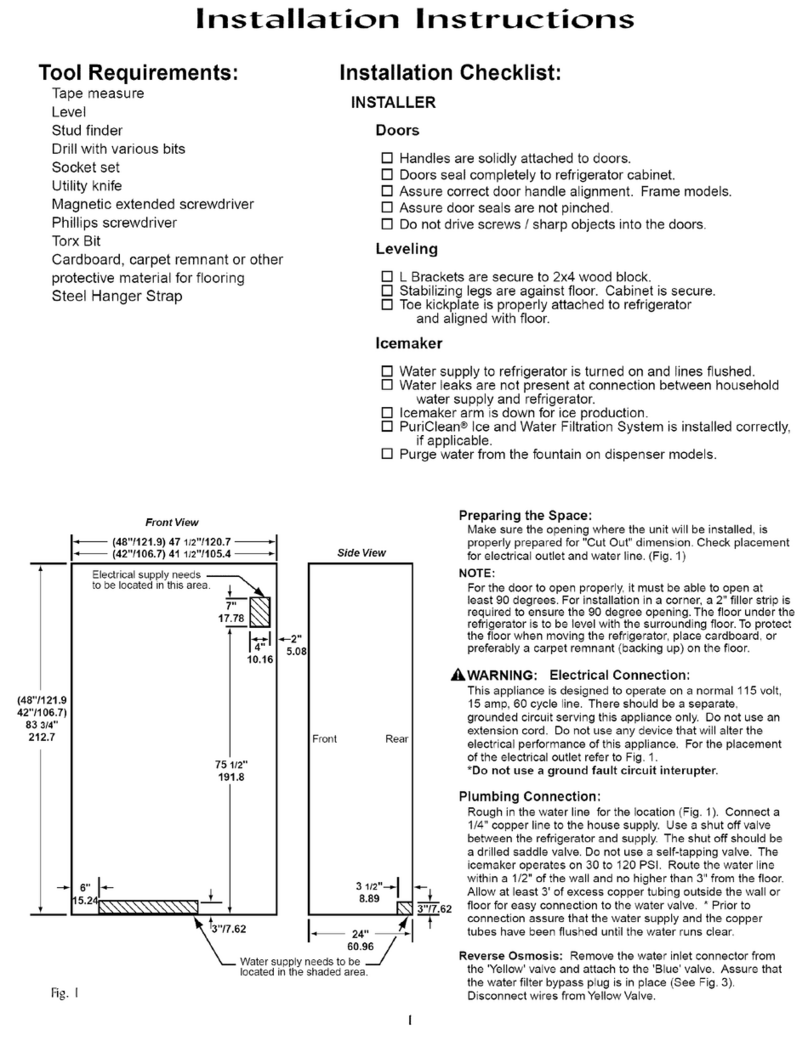 Installation Instructions

Tool Requirements:

Tape measure
Level
Stud finder
Drill with various bits
Socket set
Utility knife
Magnetic extended screwdriver
Phillips screwdriver
Torx Bit
Cardboard, carpet remnant or other protective material for flooring
Steel Hanger Strap

Installation Checklist:

INSTALLER

Doors

☐ Handles are solidly attached to doors.
☐ Doors seal completely to refrigerator cabinet.
☐ Assure correct door handle alignment. Frame models.
☐ Assure door seals are not pinched.
☐ Do not drive screws / sharp objects into the doors.

Leveling

☐ L Brackets are secure to 2x4 wood block.
☐ Stabilizing legs are against floor. Cabinet is secure.
☐ Toe kickplate is properly attached to refrigerator and aligned with floor.

Icemaker

☐ Water supply to refrigerator is turned on and lines flushed.
☐ Water leaks are not present at connection between household water supply and refrigerator.
☐ Icemaker arm is down for ice production.
☐ PuriClean® Ice and Water Filtration System is installed correctly, if applicable.
☐ Purge water from the fountain on dispenser models.

Front View

(48"/121.9) 47 1/2"/120.7
(42"/106.7) 41 1/2"/105.4

Electrical supply needs to be located in this area.

7"
17.78

4"
10.16

2"
5.08

(48"/121.9
42"/106.7)
83 3/4"
212.7

75 1/2"
191.8

6"
15.24

3"/7.62

Water supply needs to be located in the shaded area.

Side View

Front

Rear

3 1/2"
8.89

3"/7.62

24"
60.96

Fig. 1

Preparing the Space:
Make sure the opening where the unit will be installed, is properly prepared for "Cut Out" dimension. Check placement for electrical outlet and water line. (Fig. 1)

NOTE:
For the door to open properly, it must be able to open at least 90 degrees. For installation in a corner, a 2" filler strip is required to ensure the 90 degree opening. The floor under the refrigerator is to be level with the surrounding floor. To protect the floor when moving the refrigerator, place cardboard, or preferably a carpet remnant (backing up) on the floor.

WARNING: Electrical Connection:
This appliance is designed to operate on a normal 115 volt, 15 amp, 60 cycle line. There should be a separate, grounded circuit serving this appliance only. Do not use an extension cord. Do not use any device that will alter the electrical performance of this appliance. For the placement of the electrical outlet refer to Fig. 1.
*Do not use a ground fault circuit interupter.

Plumbing Connection:
Rough in the water line for the location (Fig. 1). Connect a 1/4" copper line to the house supply. Use a shut off valve between the refrigerator and supply. The shut off should be a drilled saddle valve. Do not use a self-tapping valve. The icemaker operates on 30 to 120 PSI. Route the water line within a 1/2" of the wall and no higher than 3" from the floor. Allow at least 3' of excess copper tubing outside the wall or floor for easy connection to the water valve. * Prior to connection assure that the water supply and the copper tubes have been flushed until the water runs clear.

Reverse Osmosis: Remove the water inlet connector from the 'Yellow' valve and attach to the 'Blue' valve. Assure that the water filter bypass plug is in place (See Fig. 3). Disconnect wires from Yellow Valve.

1